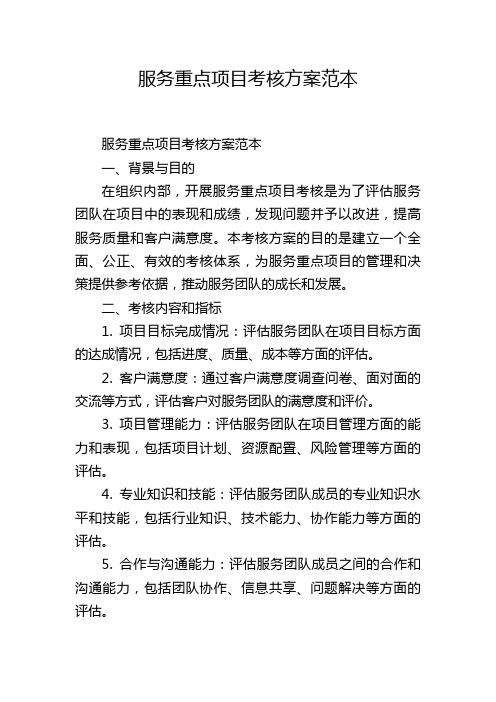 服务重点项目考核方案范本

服务重点项目考核方案范本

一、背景与目的

在组织内部，开展服务重点项目考核是为了评估服务团队在项目中的表现和成绩，发现问题并予以改进，提高服务质量和客户满意度。本考核方案的目的是建立一个全面、公正、有效的考核体系，为服务重点项目的管理和决策提供参考依据，推动服务团队的成长和发展。

二、考核内容和指标

1. 项目目标完成情况：评估服务团队在项目目标方面的达成情况，包括进度、质量、成本等方面的评估。

2. 客户满意度：通过客户满意度调查问卷、面对面的交流等方式，评估客户对服务团队的满意度和评价。

3. 项目管理能力：评估服务团队在项目管理方面的能力和表现，包括项目计划、资源配置、风险管理等方面的评估。

4. 专业知识和技能：评估服务团队成员的专业知识水平和技能，包括行业知识、技术能力、协作能力等方面的评估。

5. 合作与沟通能力：评估服务团队成员之间的合作和沟通能力，包括团队协作、信息共享、问题解决等方面的评估。